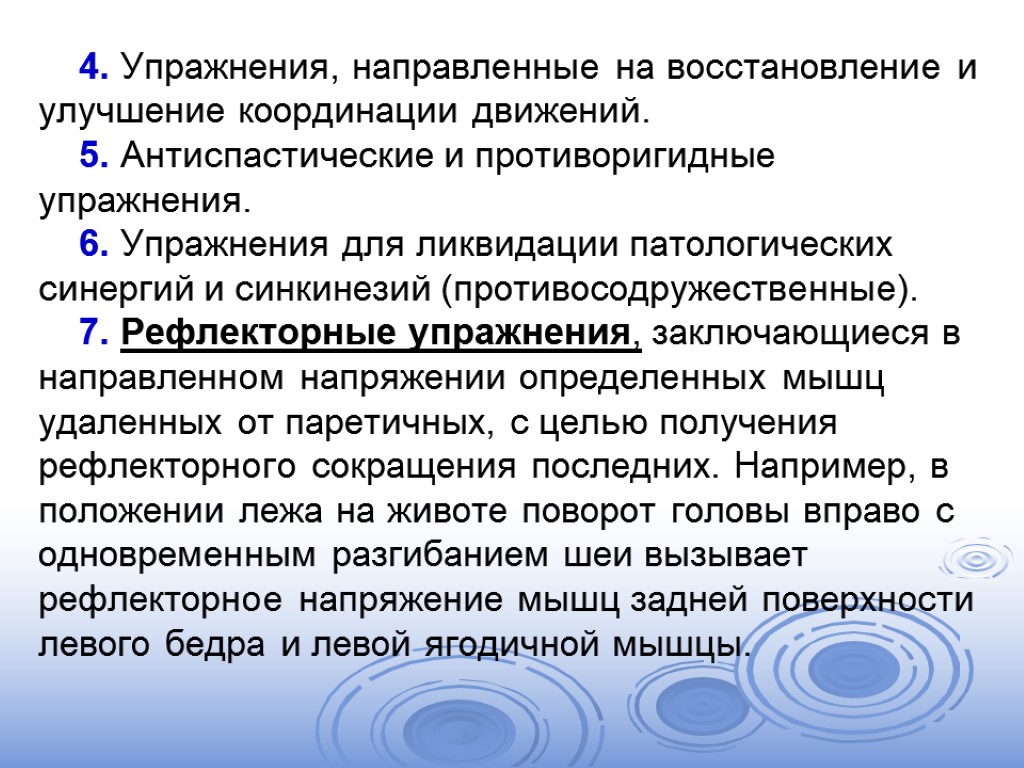 4. Упражнения, направленные на восстановление и улучшение координации движений.

5. Антиспастические и противоригидные упражнения.

6. Упражнения для ликвидации патологических синергий и синкинезий (противосодружественные).

7. Рефлекторные упражнения, заключающиеся в направленном напряжении определенных мышц удаленных от паретичных, с целью получения рефлекторного сокращения последних. Например, в положении лежа на животе поворот головы вправо с одновременным разгибанием шеи вызывает рефлекторное напряжение мышц задней поверхности левого бедра и левой ягодичной мышцы.